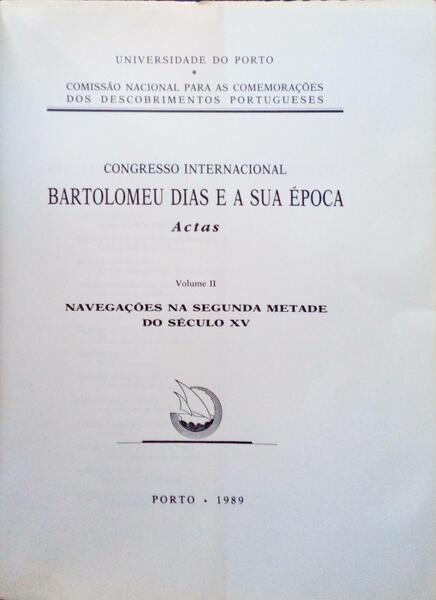 UNIVERSIDADE DO PORTO
•
COMISSÃO NACIONAL PARA AS COMEMORAÇÕES
DOS DESCOBRIMENTOS PORTUGUESES

CONGRESSO INTERNACIONAL
BARTOLOMEU DIAS E A SUA ÉPOCA
Actas

Volume II

NAVEGAÇÕES NA SEGUNDA METADE
DO SÉCULO XV

PORTO • 1989